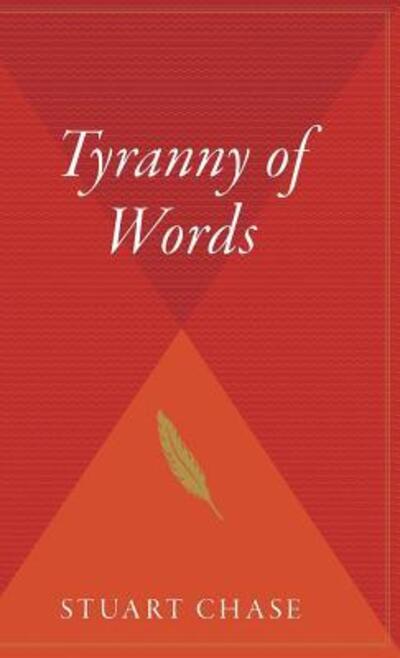 Tyranny of Words

STUART CHASE